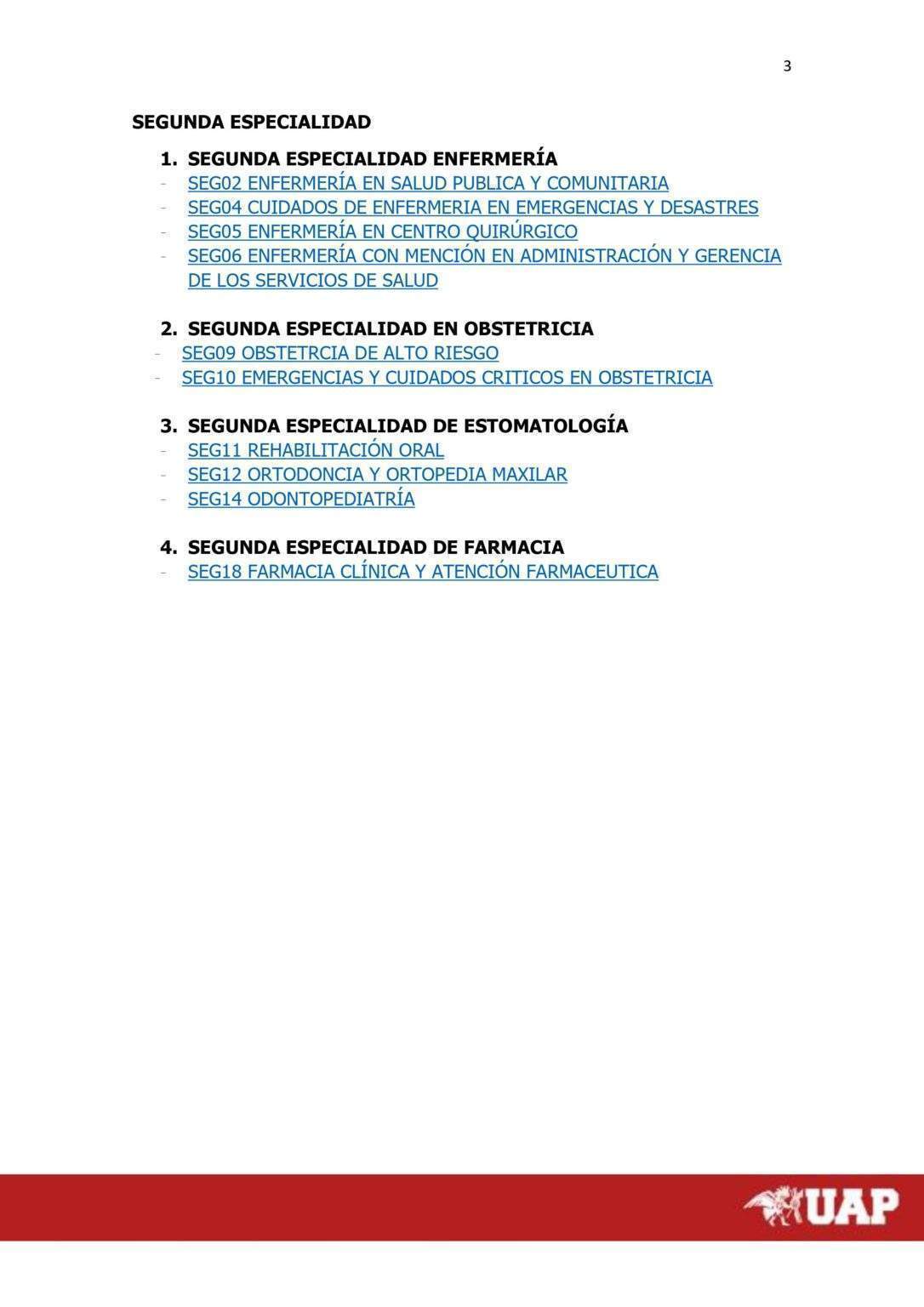 3

SEGUNDA ESPECIALIDAD

1. SEGUNDA ESPECIALIDAD ENFERMERÍA
- SEG02 ENFERMERÍA EN SALUD PUBLICA Y COMUNITARIA
- SEG04 CUIDADOS DE ENFERMERIA EN EMERGENCIAS Y DESASTRES
- SEG05 ENFERMERÍA EN CENTRO QUIRÚRGICO
- SEG06 ENFERMERÍA CON MENCIÓN EN ADMINISTRACIÓN Y GERENCIA DE LOS SERVICIOS DE SALUD

2. SEGUNDA ESPECIALIDAD EN OBSTETRICIA
- SEG09 OBSTETRCIA DE ALTO RIESGO
- SEG10 EMERGENCIAS Y CUIDADOS CRITICOS EN OBSTETRICIA

3. SEGUNDA ESPECIALIDAD DE ESTOMATOLOGÍA
- SEG11 REHABILITACIÓN ORAL
- SEG12 ORTODONCIA Y ORTOPEDIA MAXILAR
- SEG14 ODONTOPEDIATRÍA

4. SEGUNDA ESPECIALIDAD DE FARMACIA
- SEG18 FARMACIA CLÍNICA Y ATENCIÓN FARMACEUTICA

UAP